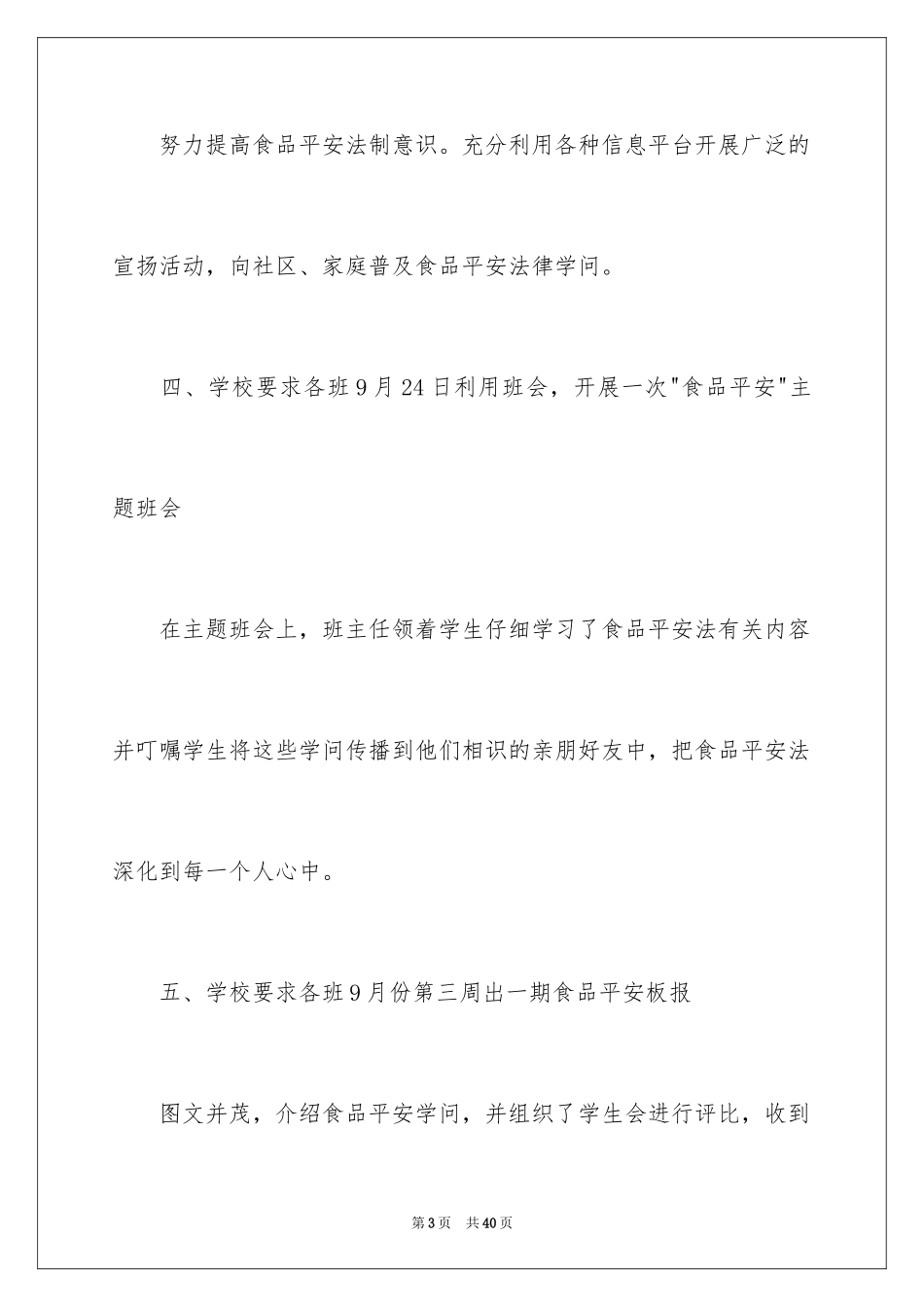 努力提高食品平安法制意识。充分利用各种信息平台开展广泛的宣扬活动，向社区、家庭普及食品平安法律学问。

四、学校要求各班9月24日利用班会，开展一次"食品平安"主题班会

在主题班会上，班主任领着学生仔细学习了食品平安法有关内容并叮嘱学生将这些学问传播到他们相识的亲朋好友中，把食品平安法深化到每一个人心中。

五、学校要求各班9月份第三周出一期食品平安板报

图文并茂，介绍食品平安学问，并组织了学生会进行评比，收到

第3页 共40页